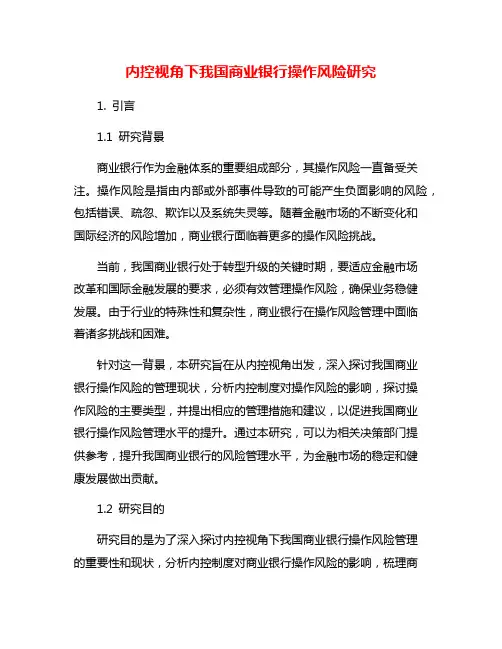 内控视角下我国商业银行操作风险研究

1. 引言

1.1 研究背景

商业银行作为金融体系的重要组成部分，其操作风险一直备受关注。操作风险是指由内部或外部事件导致的可能产生负面影响的风险，包括错误、疏忽、欺诈以及系统失灵等。随着金融市场的不断变化和国际经济的风险增加，商业银行面临着更多的操作风险挑战。

当前，我国商业银行处于转型升级的关键时期，要适应金融市场改革和国际金融发展的要求，必须有效管理操作风险，确保业务稳健发展。由于行业的特殊性和复杂性，商业银行在操作风险管理中面临着诸多挑战和困难。

针对这一背景，本研究旨在从内控视角出发，深入探讨我国商业银行操作风险的管理现状，分析内控制度对操作风险的影响，探讨操作风险的主要类型，并提出相应的管理措施和建议，以促进我国商业银行操作风险管理水平的提升。通过本研究，可以为相关决策部门提供参考，提升我国商业银行的风险管理水平，为金融市场的稳定和健康发展做出贡献。

1.2 研究目的

研究目的是为了深入探讨内控视角下我国商业银行操作风险管理的重要性和现状，分析内控制度对商业银行操作风险的影响，梳理商